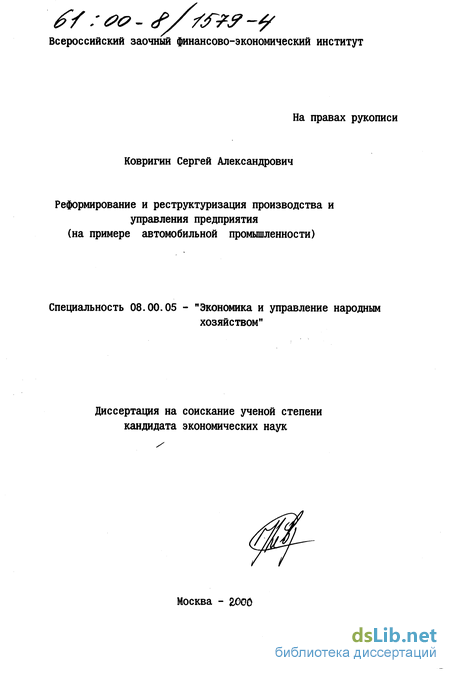 61:00-8/1579-4

Всероссийский заочный финансово-экономический институт

На правах рукописи

Ковригин Сергей Александрович

Реформирование и реструктуризация производства и управления предприятия (на примере автомобильной промышленности)

Специальность 08.00.05 - "Экономика и управление народным хозяйством"

Диссертация на соискание ученой степени кандидата экономических наук

Москва - 2000

dsLib.net
библиотека диссертаций